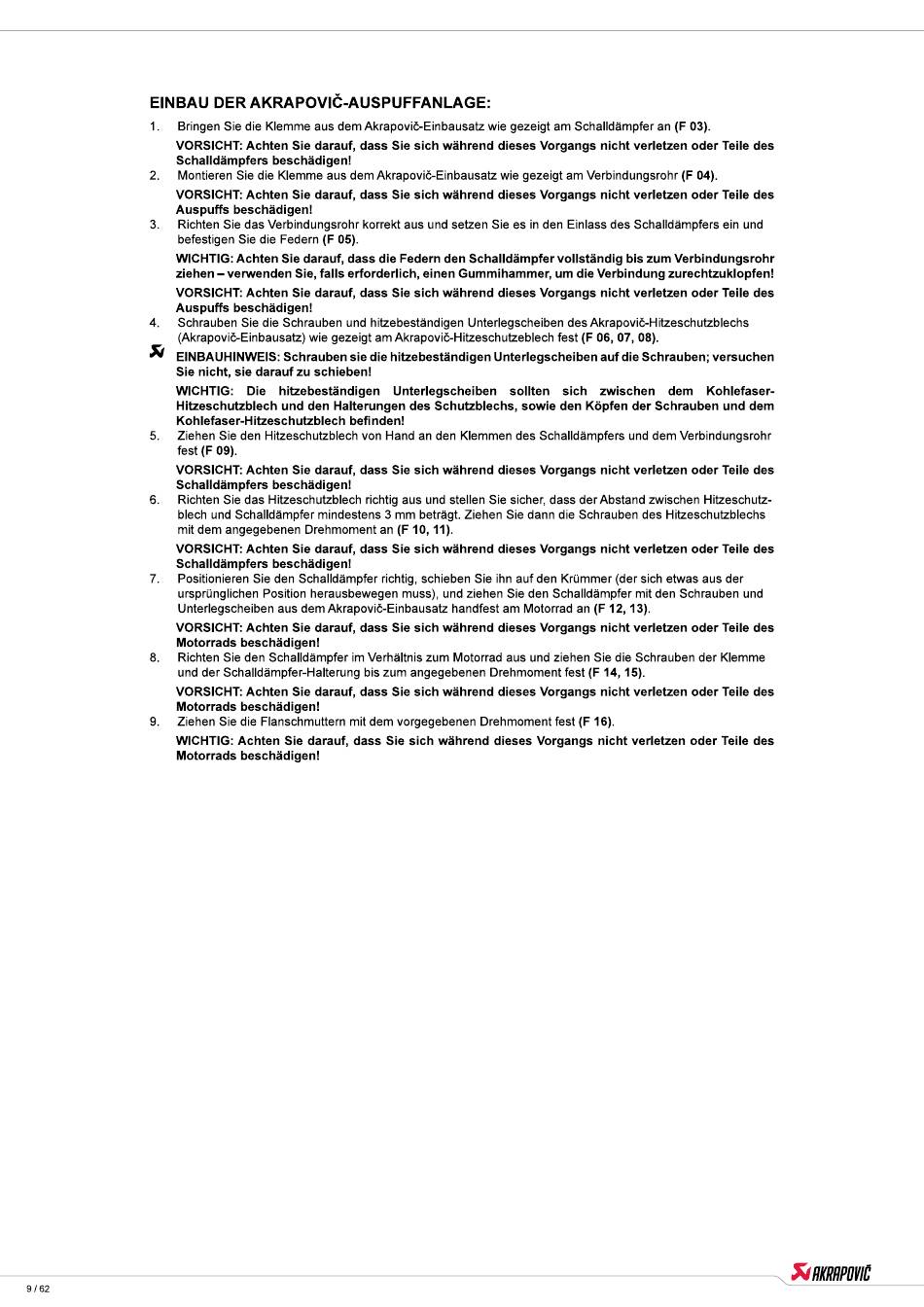 EINBAU DER AKRAPOVIČ-AUSPUFFANLAGE:

1. Bringen Sie die Klemme aus dem Akrapovič-Einbausatz wie gezeigt am Schalldämpfer an (F 03).

VORSICHT: Achten Sie darauf, dass Sie sich während dieses Vorgangs nicht verletzen oder Teile des Schalldämpfers beschädigen!

2. Montieren Sie die Klemme aus dem Akrapovič-Einbausatz wie gezeigt am Verbindungsrohr (F 04).

VORSICHT: Achten Sie darauf, dass Sie sich während dieses Vorgangs nicht verletzen oder Teile des Auspuffs beschädigen!

3. Richten Sie das Verbindungsrohr korrekt aus und setzen Sie es in den Einlass des Schalldämpfers ein und befestigen Sie die Federn (F 05).

WICHTIG: Achten Sie darauf, dass die Federn den Schalldämpfer vollständig bis zum Verbindungsrohr ziehen – verwenden Sie, falls erforderlich, einen Gummihammer, um die Verbindung zurechtzuklopfen!

VORSICHT: Achten Sie darauf, dass Sie sich während dieses Vorgangs nicht verletzen oder Teile des Auspuffs beschädigen!

4. Schrauben Sie die Schrauben und hitzebeständigen Unterlegscheiben des Akrapovič-Hitzeschutzblechs (Akrapovič-Einbausatz) wie gezeigt am Akrapovič-Hitzeschutzeblech fest (F 06, 07, 08).

EINBAUHINWEIS: Schrauben sie die hitzebeständigen Unterlegscheiben auf die Schrauben; versuchen Sie nicht, sie darauf zu schieben!

WICHTIG: Die hitzebeständigen Unterlegscheiben sollten sich zwischen dem Kohlefaser-Hitzeschutzblech und den Halterungen des Schutzblechs, sowie den Köpfen der Schrauben und dem Kohlefaser-Hitzeschutzblech befinden!

5. Ziehen Sie den Hitzeschutzblech von Hand an den Klemmen des Schalldämpfers und dem Verbindungsrohr fest (F 09).

VORSICHT: Achten Sie darauf, dass Sie sich während dieses Vorgangs nicht verletzen oder Teile des Schalldämpfers beschädigen!

6. Richten Sie das Hitzeschutzblech richtig aus und stellen Sie sicher, dass der Abstand zwischen Hitzeschutzblech und Schalldämpfer mindestens 3 mm beträgt. Ziehen Sie dann die Schrauben des Hitzeschutzblechs mit dem angegebenen Drehmoment an (F 10, 11).

VORSICHT: Achten Sie darauf, dass Sie sich während dieses Vorgangs nicht verletzen oder Teile des Schalldämpfers beschädigen!

7. Positionieren Sie den Schalldämpfer richtig, schieben Sie ihn auf den Krümmer (der sich etwas aus der ursprünglichen Position herausbewegen muss), und ziehen Sie den Schalldämpfer mit den Schrauben und Unterlegscheiben aus dem Akrapovič-Einbausatz handfest am Motorrad an (F 12, 13).

VORSICHT: Achten Sie darauf, dass Sie sich während dieses Vorgangs nicht verletzen oder Teile des Motorrads beschädigen!

8. Richten Sie den Schalldämpfer im Verhältnis zum Motorrad aus und ziehen Sie die Schrauben der Klemme und der Schalldämpfer-Halterung bis zum angegebenen Drehmoment fest (F 14, 15).

VORSICHT: Achten Sie darauf, dass Sie sich während dieses Vorgangs nicht verletzen oder Teile des Motorrads beschädigen!

9. Ziehen Sie die Flanschmuttern mit dem vorgegebenen Drehmoment fest (F 16).

WICHTIG: Achten Sie darauf, dass Sie sich während dieses Vorgangs nicht verletzen oder Teile des Motorrads beschädigen!

9 / 62

AKRAPOVIČ